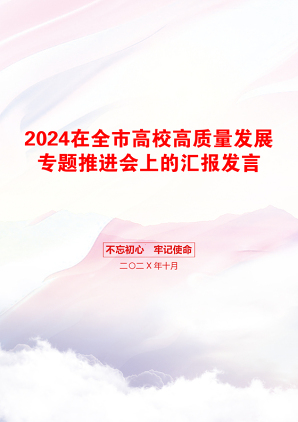 2024在全市高校高质量发展专题推进会上的汇报发言

不忘初心　牢记使命

二〇二X年十月